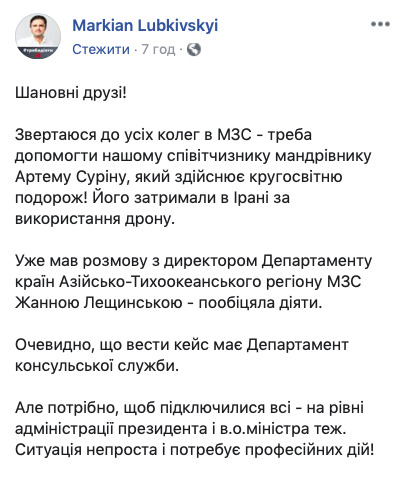 #требадіяти

Markian Lubkivskyi

Стежити · 7 год ·

Шановні друзі!

Звертаюся до усіх колег в МЗС - треба допомогти нашому співітчизнику мандрівнику Артему Суріну, який здійснює кругосвітню подорож! Його затримали в Ірані за використання дрону.

Уже мав розмову з директором Департаменту країн Азійсько-Тихоокеанського регіону МЗС Жанною Лещинською - пообіцяла діяти.

Очевидно, що вести кейс має Департамент консульської служби.

Але потрібно, щоб підключилися всі - на рівні адміністрації президента і в.о.міністра теж. Ситуація непроста і потребує професійних дій!